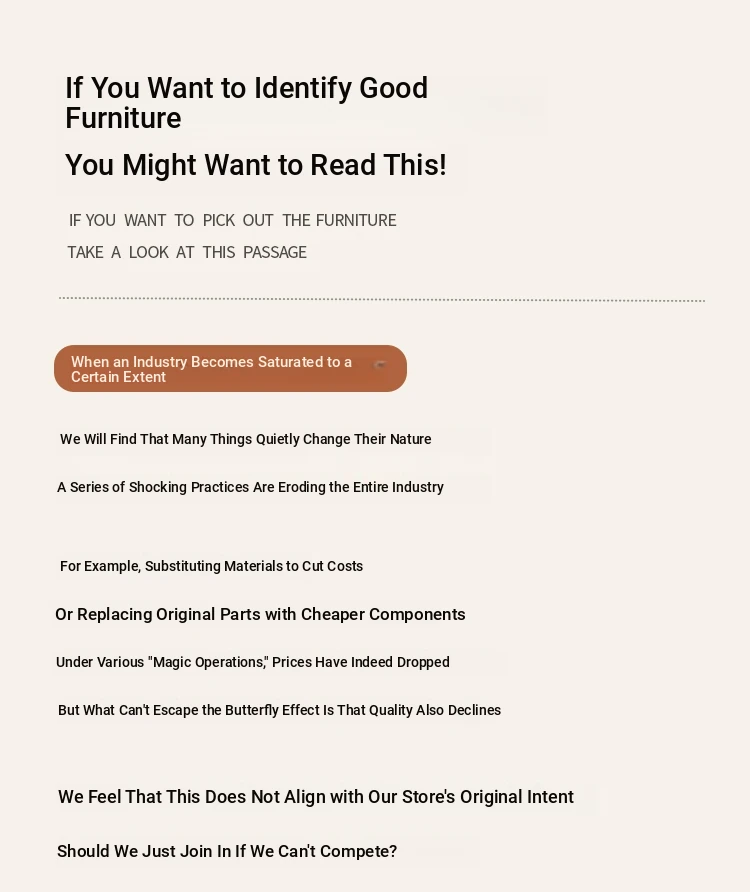 If You Want to Identify Good Furniture

You Might Want to Read This!

IF YOU WANT TO PICK OUT THE FURNITURE
TAKE A LOOK AT THIS PASSAGE

When an Industry Becomes Saturated to a Certain Extent

We Will Find That Many Things Quietly Change Their Nature

A Series of Shocking Practices Are Eroding the Entire Industry

For Example, Substituting Materials to Cut Costs

Or Replacing Original Parts with Cheaper Components

Under Various "Magic Operations," Prices Have Indeed Dropped

But What Can't Escape the Butterfly Effect Is That Quality Also Declines

We Feel That This Does Not Align with Our Store's Original Intent

Should We Just Join In If We Can't Compete?